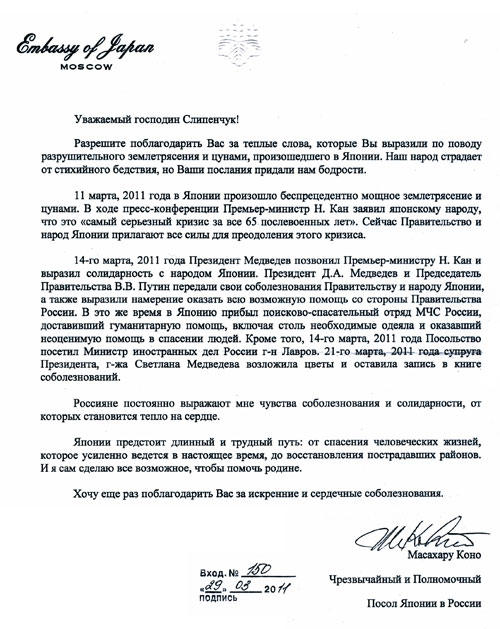 Embassy of Japan
MOSCOW

Уважаемый господин Слипенчук!

Разрешите поблагодарить Вас за теплые слова, которые Вы выразили по поводу разрушительного землетрясения и цунами, произошедшего в Японии. Наш народ страдает от стихийного бедствия, но Ваши послания придали нам бодрости.

11 марта, 2011 года в Японии произошло беспрецедентно мощное землетрясение и цунами. В ходе пресс-конференции Премьер-министр Н. Кан заявил японскому народу, что это «самый серьезный кризис за все 65 послевоенных лет». Сейчас Правительство и народ Японии прилагают все силы для преодоления этого кризиса.

14-го марта, 2011 года Президент Медведев позвонил Премьер-министру Н. Кан и выразил солидарность с народом Японии. Президент Д.А. Медведев и Председатель Правительства В.В. Путин передали свои соболезнования Правительству и народу Японии, а также выразили намерение оказать всю возможную помощь со стороны Правительства России. В это же время в Японию прибыл поисково-спасательный отряд МЧС России, доставивший гуманитарную помощь, включая столь необходимые одеяла и оказавший неоценимую помощь в спасении людей. Кроме того, 14-го марта, 2011 года Посольство посетил Министр иностранных дел России г-н Лавров. 21-го марта, 2011 года супруга Президента, г-жа Светлана Медведева возложила цветы и оставила запись в книге соболезнований.

Россияне постоянно выражают мне чувства соболезнования и солидарности, от которых становится тепло на сердце.

Японии предстоит длинный и трудный путь: от спасения человеческих жизней, которое усиленно ведется в настоящее время, до восстановления пострадавших районов. И я сам сделаю все возможное, чтобы помочь родине.

Хочу еще раз поблагодарить Вас за искренние и сердечные соболезнования.

Масахару Коно
Чрезвычайный и Полномочный
Посол Японии в России

Вход. № 150
«29» 03 2011
подпись